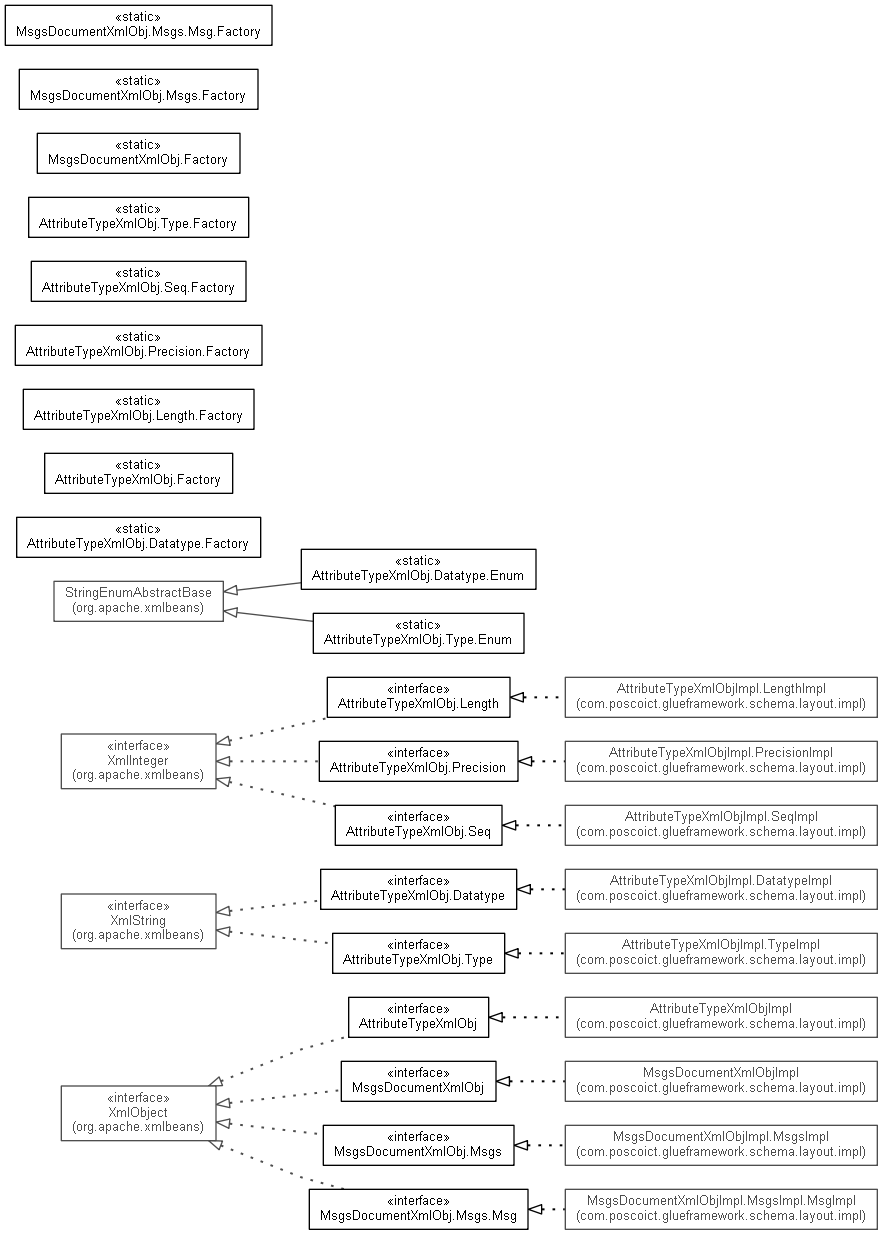 «static»
MsgsDocumentXmlObj.Msgs.Msg.Factory

«static»
MsgsDocumentXmlObj.Msgs.Factory

«static»
MsgsDocumentXmlObj.Factory

«static»
AttributeTypeXmlObj.Type.Factory

«static»
AttributeTypeXmlObj.Seq.Factory

«static»
AttributeTypeXmlObj.Precision.Factory

«static»
AttributeTypeXmlObj.Length.Factory

«static»
AttributeTypeXmlObj.Factory

«static»
AttributeTypeXmlObj.Datatype.Factory

StringEnumAbstractBase
(org.apache.xmlbeans)

«static»
AttributeTypeXmlObj.Datatype.Enum

«static»
AttributeTypeXmlObj.Type.Enum

«interface»
XmlInteger
(org.apache.xmlbeans)

«interface»
AttributeTypeXmlObj.Length

AttributeTypeXmlObjImpl.LengthImpl
(com.poscoict.glueframework.schema.layout.impl)

«interface»
AttributeTypeXmlObj.Precision

AttributeTypeXmlObjImpl.PrecisionImpl
(com.poscoict.glueframework.schema.layout.impl)

«interface»
AttributeTypeXmlObj.Seq

AttributeTypeXmlObjImpl.SeqImpl
(com.poscoict.glueframework.schema.layout.impl)

«interface»
XmlString
(org.apache.xmlbeans)

«interface»
AttributeTypeXmlObj.Datatype

AttributeTypeXmlObjImpl.DatatypeImpl
(com.poscoict.glueframework.schema.layout.impl)

«interface»
AttributeTypeXmlObj.Type

AttributeTypeXmlObjImpl.TypeImpl
(com.poscoict.glueframework.schema.layout.impl)

«interface»
XmlObject
(org.apache.xmlbeans)

«interface»
AttributeTypeXmlObj

AttributeTypeXmlObjImpl
(com.poscoict.glueframework.schema.layout.impl)

«interface»
MsgsDocumentXmlObj

MsgsDocumentXmlObjImpl
(com.poscoict.glueframework.schema.layout.impl)

«interface»
MsgsDocumentXmlObj.Msgs

MsgsDocumentXmlObjImpl.MsgsImpl
(com.poscoict.glueframework.schema.layout.impl)

«interface»
MsgsDocumentXmlObj.Msgs.Msg

MsgsDocumentXmlObjImpl.MsgsImpl.MsgImpl
(com.poscoict.glueframework.schema.layout.impl)